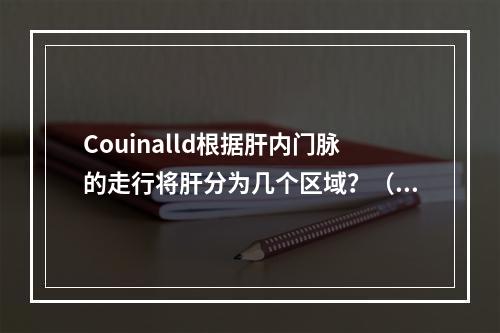 Couinalld根据肝内门脉的走行将肝分为几个区域？（...